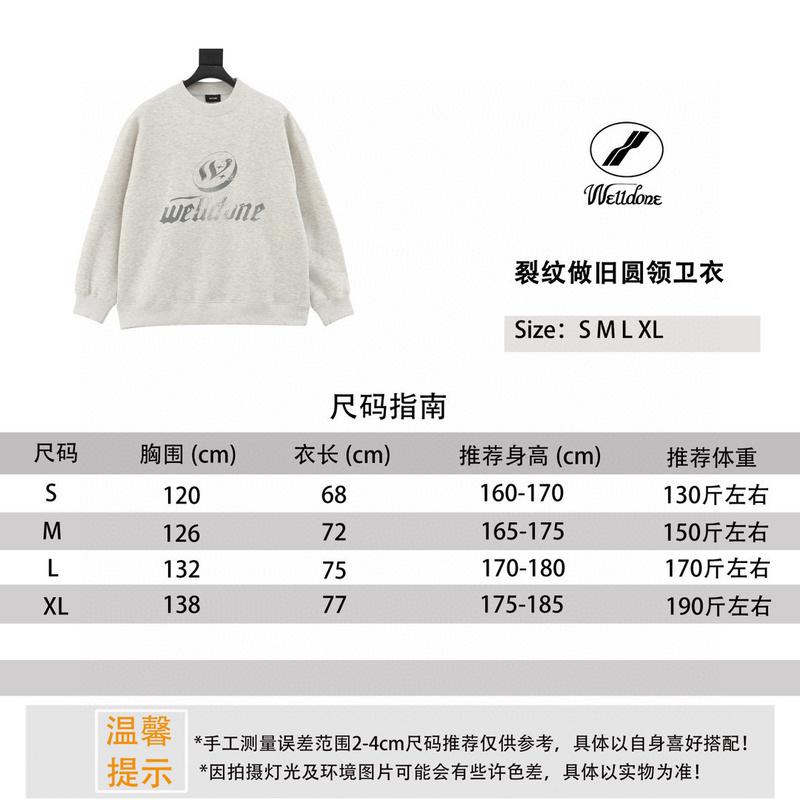 welldone

Welldone

裂纹做旧圆领卫衣

Size：S M L XL

尺码指南

| 尺码 | 胸围 (cm) | 衣长 (cm) | 推荐身高 (cm) | 推荐体重 |
|---|---|---|---|---|
| S | 120 | 68 | 160-170 | 130斤左右 |
| M | 126 | 72 | 165-175 | 150斤左右 |
| L | 132 | 75 | 170-180 | 170斤左右 |
| XL | 138 | 77 | 175-185 | 190斤左右 |

温馨提示

*手工测量误差范围2-4cm尺码推荐仅供参考，具体以自身喜好搭配！
*因拍摄灯光及环境图片可能会有些许色差，具体以实物为准！